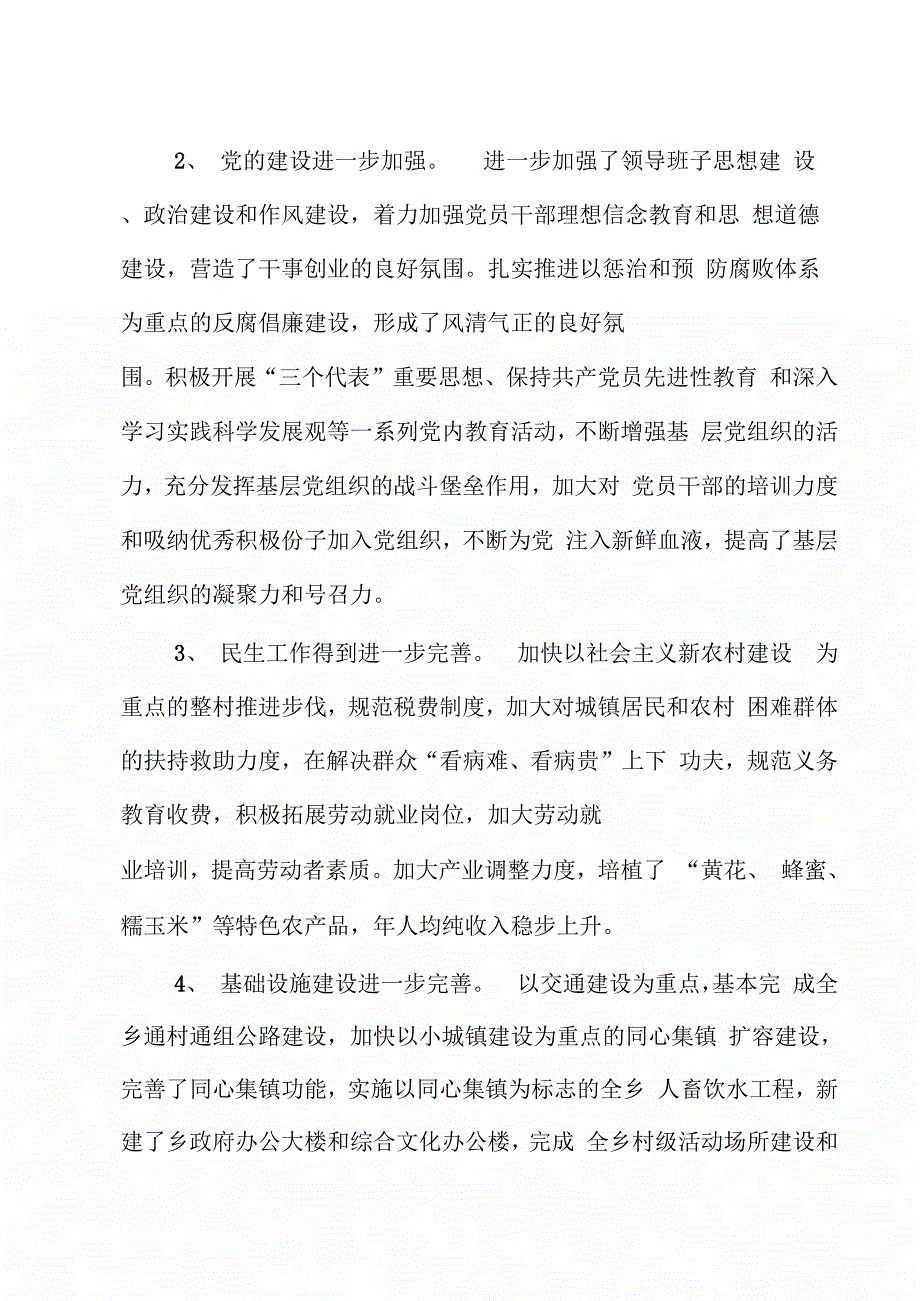 2、 党的建设进一步加强。 进一步加强了领导班子思想建设、政治建设和作风建设，着力加强党员干部理想信念教育和思想道德建设，营造了干事创业的良好氛围。扎实推进以惩治和预防腐败体系为重点的反腐倡廉建设，形成了风清气正的良好氛围。积极开展“三个代表”重要思想、保持共产党员先进性教育和深入学习实践科学发展观等一系列党内教育活动，不断增强基层党组织的活力，充分发挥基层党组织的战斗堡垒作用，加大对党员干部的培训力度和吸纳优秀积极份子加入党组织，不断为党注入新鲜血液，提高了基层党组织的凝聚力和号召力。

3、 民生工作得到进一步完善。 加快以社会主义新农村建设为重点的整村推进步伐，规范税费制度，加大对城镇居民和农村困难群体的扶持救助力度，在解决群众“看病难、看病贵”上下功夫，规范义务教育收费，积极拓展劳动就业岗位，加大劳动就业培训，提高劳动者素质。加大产业调整力度，培植了“黄花、蜂蜜、糯玉米”等特色农产品，年人均纯收入稳步上升。

4、 基础设施建设进一步完善。 以交通建设为重点，基本完成全乡通村通组公路建设，加快以小城镇建设为重点的同心集镇扩容建设，完善了同心集镇功能，实施以同心集镇为标志的全乡人畜饮水工程，新建了乡政府办公大楼和综合文化办公楼，完成全乡村级活动场所建设和